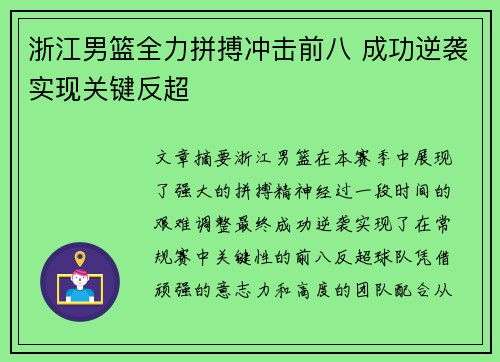 浙江男篮全力拼搏冲击前八 成功逆袭实现关键反超

文章摘要浙江男篮在本赛季中展现了强大的拼搏精神经过一段时间的艰难调整最终成功逆袭实现了在常规赛中关键性的前八反超球队凭借顽强的意志力和高度的团队配合从